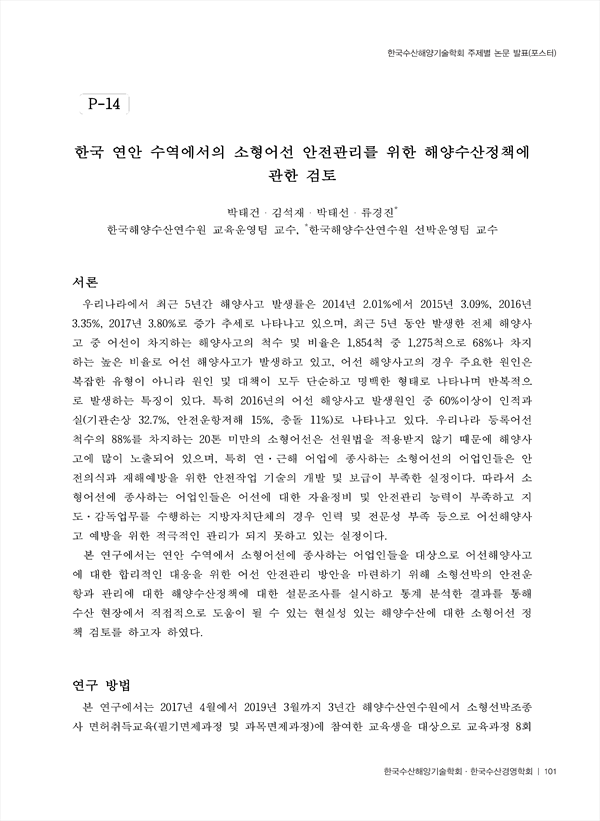 한국수산해양기술학회 주제별 논문 발표(포스터)

P-14

한국 연안 수역에서의 소형어선 안전관리를 위한 해양수산정책에 관한 검토

박태건 · 김석재 · 박태선 · 류경진*

한국해양수산연수원 교육운영팀 교수, *한국해양수산연수원 선박운영팀 교수

서론

우리나라에서 최근 5년간 해양사고 발생률은 2014년 2.01%에서 2015년 3.09%, 2016년 3.35%, 2017년 3.80%로 증가 추세로 나타나고 있으며, 최근 5년 동안 발생한 전체 해양사고 중 어선이 차지하는 해양사고의 척수 및 비율은 1,854척 중 1,275척으로 68%나 차지하는 높은 비율로 어선 해양사고가 발생하고 있고, 어선 해양사고의 경우 주요한 원인은 복잡한 유형이 아니라 원인 및 대책이 모두 단순하고 명백한 형태로 나타나며 반복적으로 발생하는 특징이 있다. 특히 2016년의 어선 해양사고 발생원인 중 60%이상이 인적과실(기관손상 32.7%, 안전운항저해 15%, 충돌 11%)로 나타나고 있다. 우리나라 등록어선 척수의 88%를 차지하는 20톤 미만의 소형어선은 선원법을 적용받지 않기 때문에 해양사고에 많이 노출되어 있으며, 특히 연·근해 어업에 종사하는 소형어선의 어업인들은 안전의식과 재해예방을 위한 안전작업 기술의 개발 및 보급이 부족한 실정이다. 따라서 소형어선에 종사하는 어업인들은 어선에 대한 자율정비 및 안전관리 능력이 부족하고 지도·감독업무를 수행하는 지방자치단체의 경우 인력 및 전문성 부족 등으로 어선해양사고 예방을 위한 적극적인 관리가 되지 못하고 있는 실정이다.

본 연구에서는 연안 수역에서 소형어선에 종사하는 어업인들을 대상으로 어선해양사고에 대한 합리적인 대응을 위한 어선 안전관리 방안을 마련하기 위해 소형선박의 안전운항과 관리에 대한 해양수산정책에 대한 설문조사를 실시하고 통계 분석한 결과를 통해 수산 현장에서 직접적으로 도움이 될 수 있는 현실성 있는 해양수산에 대한 소형어선 정책 검토를 하고자 하였다.

연구 방법

본 연구에서는 2017년 4월에서 2019년 3월까지 3년간 해양수산연수원에서 소형선박조종사 면허취득교육(필기면제과정 및 과목면제과정)에 참여한 교육생을 대상으로 교육과정 8회

한국수산해양기술학회 · 한국수산경영학회 | 101